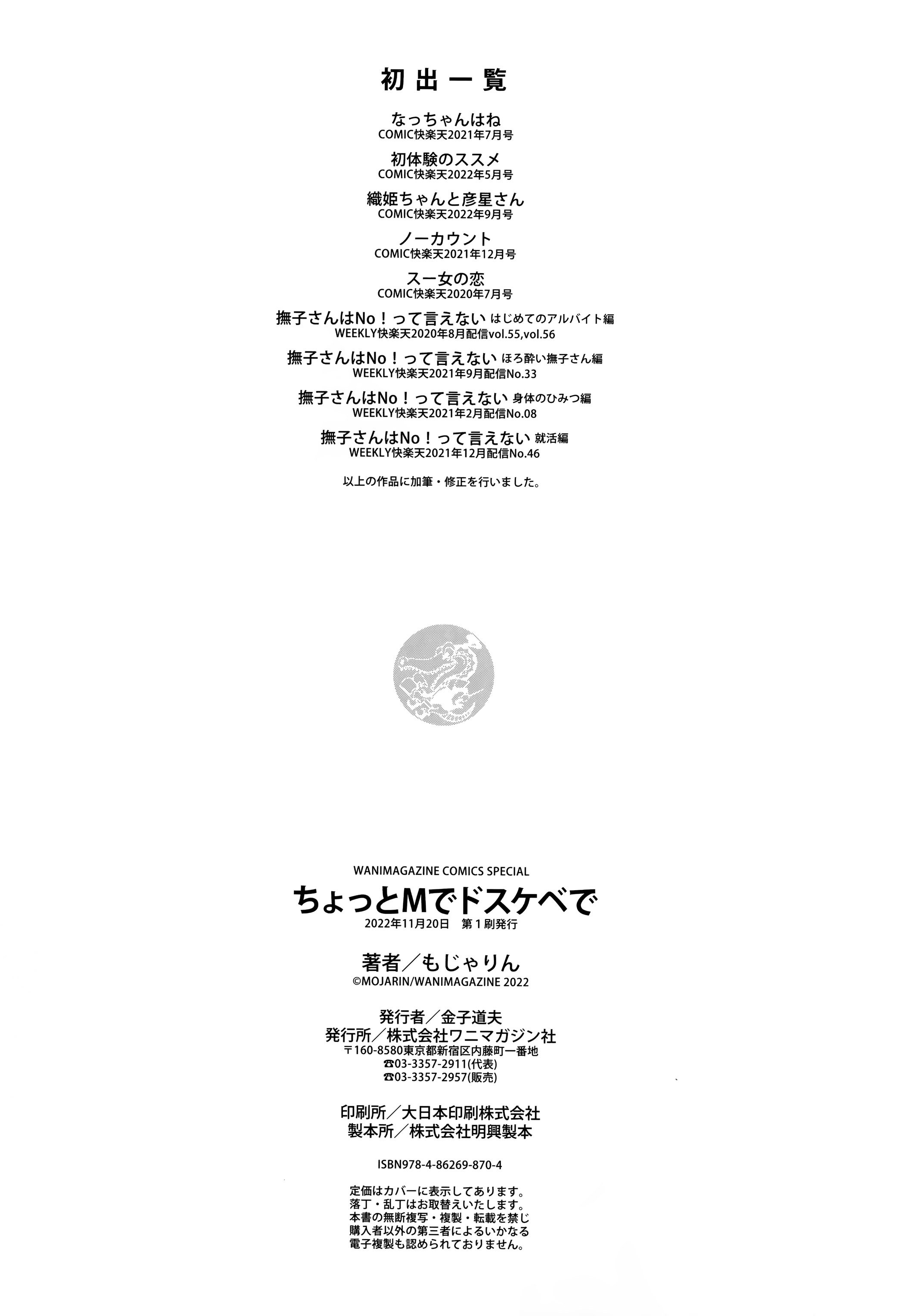 初出一覧

なっちゃんはね
COMIC快楽天2021年7月号

初体験のススメ
COMIC快楽天2022年5月号

織姫ちゃんと彦星さん
COMIC快楽天2022年9月号

ノーカウント
COMIC快楽天2021年12月号

スー女の恋
COMIC快楽天2020年7月号

撫子さんはNo！って言えない はじめてのアルバイト編
WEEKLY快楽天2020年8月配信vol.55,vol.56

撫子さんはNo！って言えない ほろ酔い撫子さん編
WEEKLY快楽天2021年9月配信No.33

撫子さんはNo！って言えない 身体のひみつ編
WEEKLY快楽天2021年2月配信No.08

撫子さんはNo！って言えない 就活編
WEEKLY快楽天2021年12月配信No.46

以上の作品に加筆・修正を行いました。

WANIMAGAZINE COMICS SPECIAL
ちょっとMでドスケベで
2022年11月20日　第1刷発行

著者／もじゃりん
©MOJARIN/WANIMAGAZINE 2022

発行者／金子道夫
発行所／株式会社ワニマガジン社
〒160-8580東京都新宿区内藤町一番地
☎03-3357-2911(代表)
☎03-3357-2957(販売)

印刷所／大日本印刷株式会社
製本所／株式会社明興製本

ISBN978-4-86269-870-4

定価はカバーに表示してあります。
落丁・乱丁はお取替えいたします。
本書の無断複写・複製・転載を禁じ
購入者以外の第三者によるいかなる
電子複製も認められておりません。